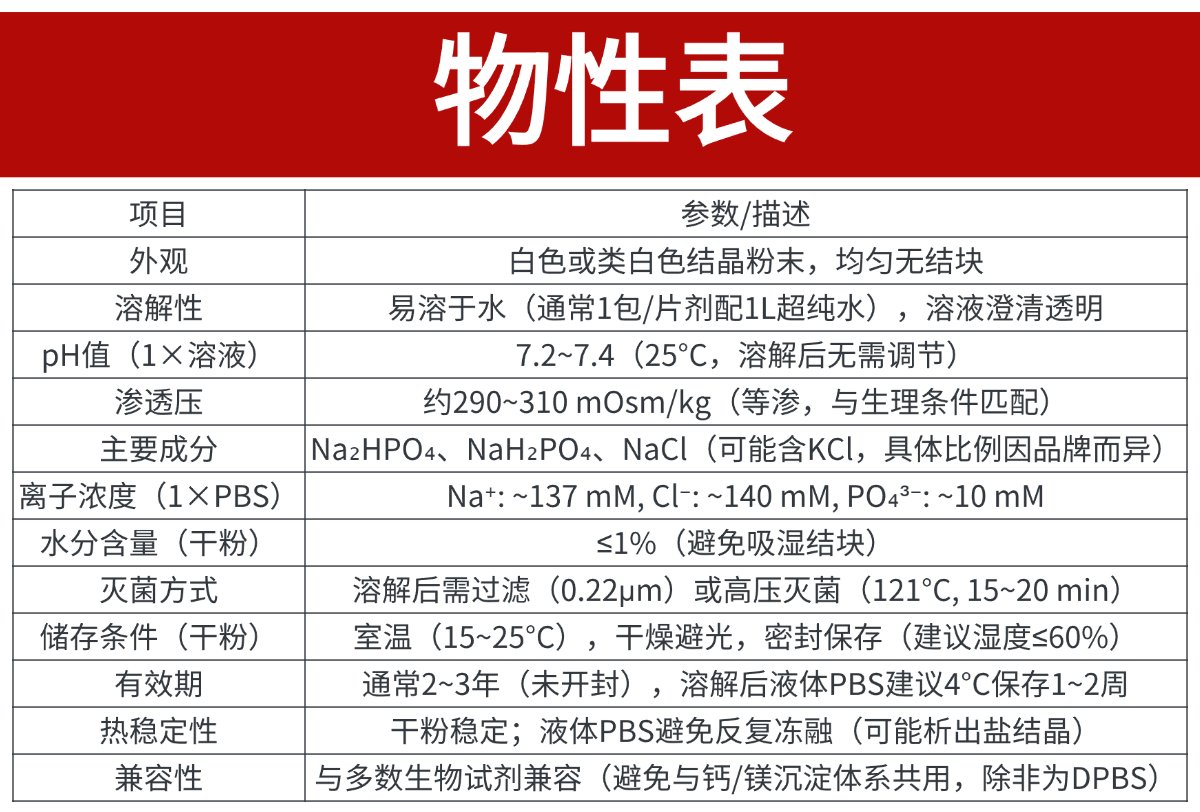 物性表

| 项目 | 参数/描述 |
|---|---|
| 外观 | 白色或类白色结晶粉末，均匀无结块 |
| 溶解性 | 易溶于水（通常1包/片剂配1L超纯水），溶液澄清透明 |
| pH值（1×溶液） | 7.2~7.4（25°C，溶解后无需调节） |
| 渗透压 | 约290~310 mOsm/kg（等渗，与生理条件匹配） |
| 主要成分 | $Na_2HPO_4$、$NaH_2PO_4$、NaCl（可能含KCl，具体比例因品牌而异） |
| 离子浓度（1×PBS） | $Na^+$: ~137 mM, $Cl^-$: ~140 mM, $PO_4^{3-}$: ~10 mM |
| 水分含量（干粉） | ≤1%（避免吸湿结块） |
| 灭菌方式 | 溶解后需过滤（0.22μm）或高压灭菌（121°C, 15~20 min） |
| 储存条件（干粉） | 室温（15~25°C），干燥避光，密封保存（建议湿度≤60%） |
| 有效期 | 通常2~3年（未开封），溶解后液体PBS建议4°C保存1~2周 |
| 热稳定性 | 干粉稳定；液体PBS避免反复冻融（可能析出盐结晶） |
| 兼容性 | 与多数生物试剂兼容（避免与钙/镁沉淀体系共用，除非为DPBS） |